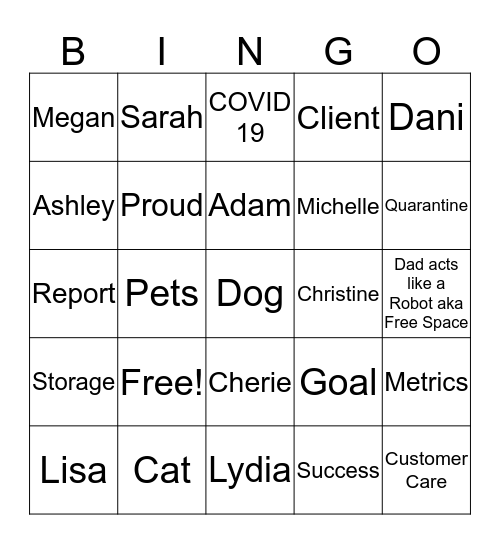 | B | I | N | G | O |
|---|---|---|---|---|
| Megan | Sarah | COVID 19 | Client | Dani |
| Ashley | Proud | Adam | Michelle | Quarantine |
| Report | Pets | Dog | Christine | Dad acts like a Robot aka Free Space |
| Storage | Free! | Cherie | Goal | Metrics |
| Lisa | Cat | Lydia | Success | Customer Care |